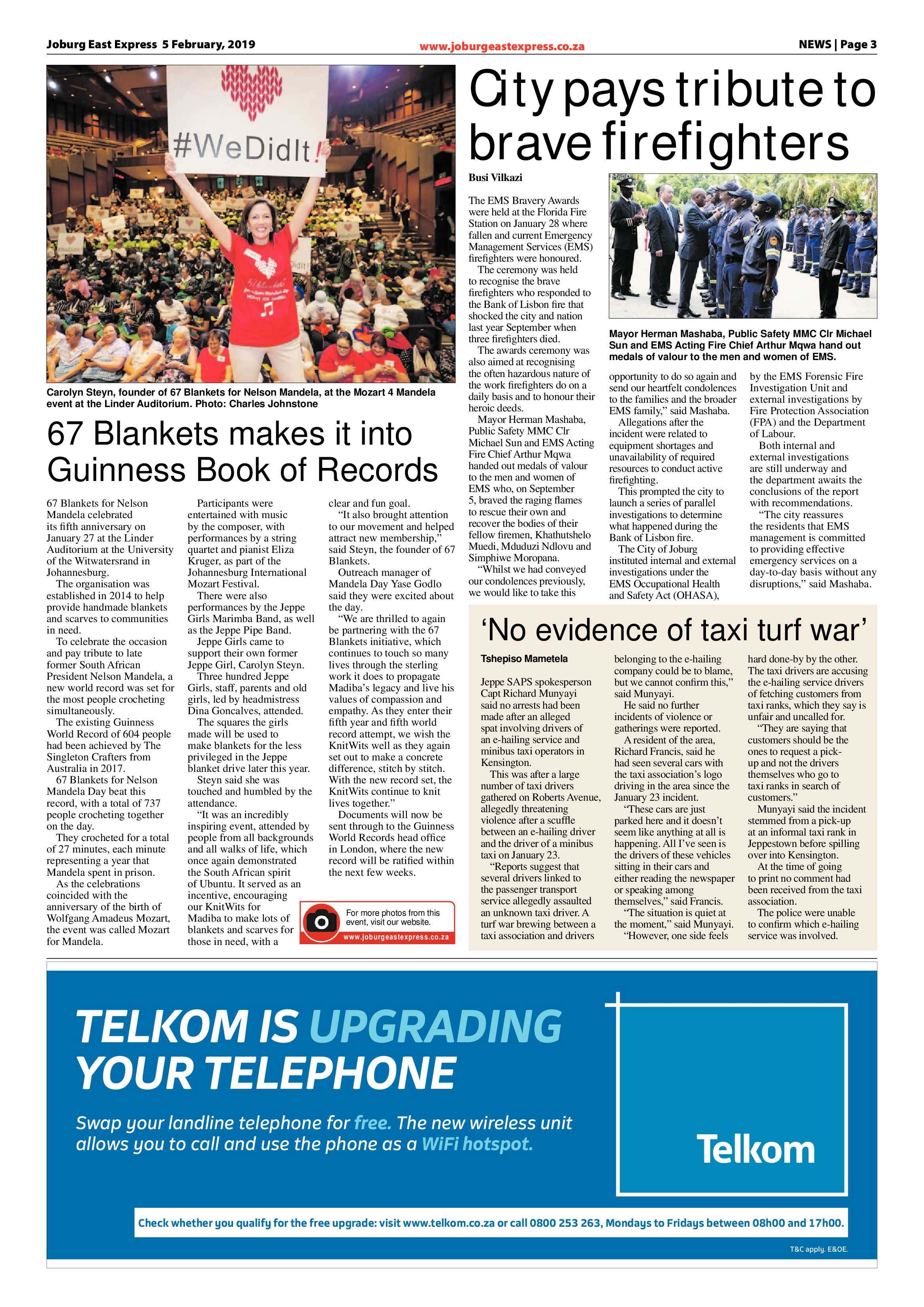 Joburg East Express 5 February, 2019

www.joburgeastexpress.co.za

NEWS | Page 3

#WeDidIt!

Carolyn Steyn, founder of 67 Blankets for Nelson Mandela, at the Mozart 4 Mandela event at the Linder Auditorium. Photo: Charles Johnstone

67 Blankets makes it into Guinness Book of Records

67 Blankets for Nelson Mandela celebrated its fifth anniversary on January 27 at the Linder Auditorium at the University of the Witwatersrand in Johannesburg.

The organisation was established in 2014 to help provide handmade blankets and scarves to communities in need.

To celebrate the occasion and pay tribute to late former South African President Nelson Mandela, a new world record was set for the most people crocheting simultaneously.

The existing Guinness World Record of 604 people had been achieved by The Singleton Crafters from Australia in 2017.

67 Blankets for Nelson Mandela Day beat this record, with a total of 737 people crocheting together on the day.

They crocheted for a total of 27 minutes, each minute representing a year that Mandela spent in prison.

As the celebrations coincided with the anniversary of the birth of Wolfgang Amadeus Mozart, the event was called Mozart for Mandela.

Participants were entertained with music by the composer, with performances by a string quartet and pianist Eliza Kruger, as part of the Johannesburg International Mozart Festival.

There were also performances by the Jeppe Girls Marimba Band, as well as the Jeppe Pipe Band.

Jeppe Girls came to support their own former Jeppe Girl, Carolyn Steyn.

Three hundred Jeppe Girls, staff, parents and old girls, led by headmistress Dina Goncalves, attended.

The squares the girls made will be used to make blankets for the less privileged in the Jeppe blanket drive later this year.

Steyn said she was touched and humbled by the attendance.

"It was an incredibly inspiring event, attended by people from all backgrounds and all walks of life, which once again demonstrated the South African spirit of Ubuntu. It served as an incentive, encouraging our KnitWits for Madiba to make lots of blankets and scarves for those in need, with a clear and fun goal.

"It also brought attention to our movement and helped attract new membership," said Steyn, the founder of 67 Blankets.

Outreach manager of Mandela Day Yase Godlo said they were excited about the day.

"We are thrilled to again be partnering with the 67 Blankets initiative, which continues to touch so many lives through the sterling work it does to propagate Madiba's legacy and live his values of compassion and empathy. As they enter their fifth year and fifth world record attempt, we wish the KnitWits well as they again set out to make a concrete difference, stitch by stitch. With the new record set, the KnitWits continue to knit lives together."

Documents will now be sent through to the Guinness World Records head office in London, where the new record will be ratified within the next few weeks.

For more photos from this event, visit our website.
www.joburgeastexpress.co.za

City pays tribute to brave firefighters

Busi Vilkazi

The EMS Bravery Awards were held at the Florida Fire Station on January 28 where fallen and current Emergency Management Services (EMS) firefighters were honoured.

The ceremony was held to recognise the brave firefighters who responded to the Bank of Lisbon fire that shocked the city and nation last year September when three firefighters died.

The awards ceremony was also aimed at recognising the often hazardous nature of the work firefighters do on a daily basis and to honour their heroic deeds.

Mayor Herman Mashaba, Public Safety MMC Clr Michael Sun and EMS Acting Fire Chief Arthur Mqwa handed out medals of valour to the men and women of EMS who, on September 5, braved the raging flames to rescue their own and recover the bodies of their fellow firemen, Khathutshelo Muedi, Mduduzi Ndlovu and Simphiwe Moropana.

"Whilst we had conveyed our condolences previously, we would like to take this opportunity to do so again and send our heartfelt condolences to the families and the broader EMS family," said Mashaba.

Allegations after the incident were related to equipment shortages and unavailability of required resources to conduct active firefighting.

This prompted the city to launch a series of parallel investigations to determine what happened during the Bank of Lisbon fire.

The City of Joburg instituted internal and external investigations under the EMS Occupational Health and Safety Act (OHASA), by the EMS Forensic Fire Investigation Unit and external investigations by Fire Protection Association (FPA) and the Department of Labour.

Both internal and external investigations are still underway and the department awaits the conclusions of the report with recommendations.

"The city reassures the residents that EMS management is committed to providing effective emergency services on a day-to-day basis without any disruptions," said Mashaba.

Mayor Herman Mashaba, Public Safety MMC Clr Michael Sun and EMS Acting Fire Chief Arthur Mqwa hand out medals of valour to the men and women of EMS.

'No evidence of taxi turf war'

Tshepiso Mametela

Jeppe SAPS spokesperson Capt Richard Munyayi said no arrests had been made after an alleged spat involving drivers of an e-hailing service and minibus taxi operators in Kensington.

This was after a large number of taxi drivers gathered on Roberts Avenue, allegedly threatening violence after a scuffle between an e-hailing driver and the driver of a minibus taxi on January 23.

"Reports suggest that several drivers linked to the passenger transport service allegedly assaulted an unknown taxi driver. A turf war brewing between a taxi association and drivers belonging to the e-hailing company could be to blame, but we cannot confirm this," said Munyayi.

He said no further incidents of violence or gatherings were reported.

A resident of the area, Richard Francis, said he had seen several cars with the taxi association's logo driving in the area since the January 23 incident.

"These cars are just parked here and it doesn't seem like anything at all is happening. All I've seen is the drivers of these vehicles sitting in their cars and either reading the newspaper or speaking among themselves," said Francis.

"The situation is quiet at the moment," said Munyayi.

"However, one side feels hard done-by by the other. The taxi drivers are accusing the e-hailing service drivers of fetching customers from taxi ranks, which they say is unfair and uncalled for.

"They are saying that customers should be the ones to request a pick-up and not the drivers themselves who go to taxi ranks in search of customers."

Munyayi said the incident stemmed from a pick-up at an informal taxi rank in Jeppestown before spilling over into Kensington.

At the time of going to print no comment had been received from the taxi association.

The police were unable to confirm which e-hailing service was involved.

TELKOM IS UPGRADING YOUR TELEPHONE

Swap your landline telephone for free. The new wireless unit allows you to call and use the phone as a WiFi hotspot.

Telkom

Check whether you qualify for the free upgrade: visit www.telkom.co.za or call 0800 253 263, Mondays to Fridays between 08h00 and 17h00.

T&C apply. E&OE.